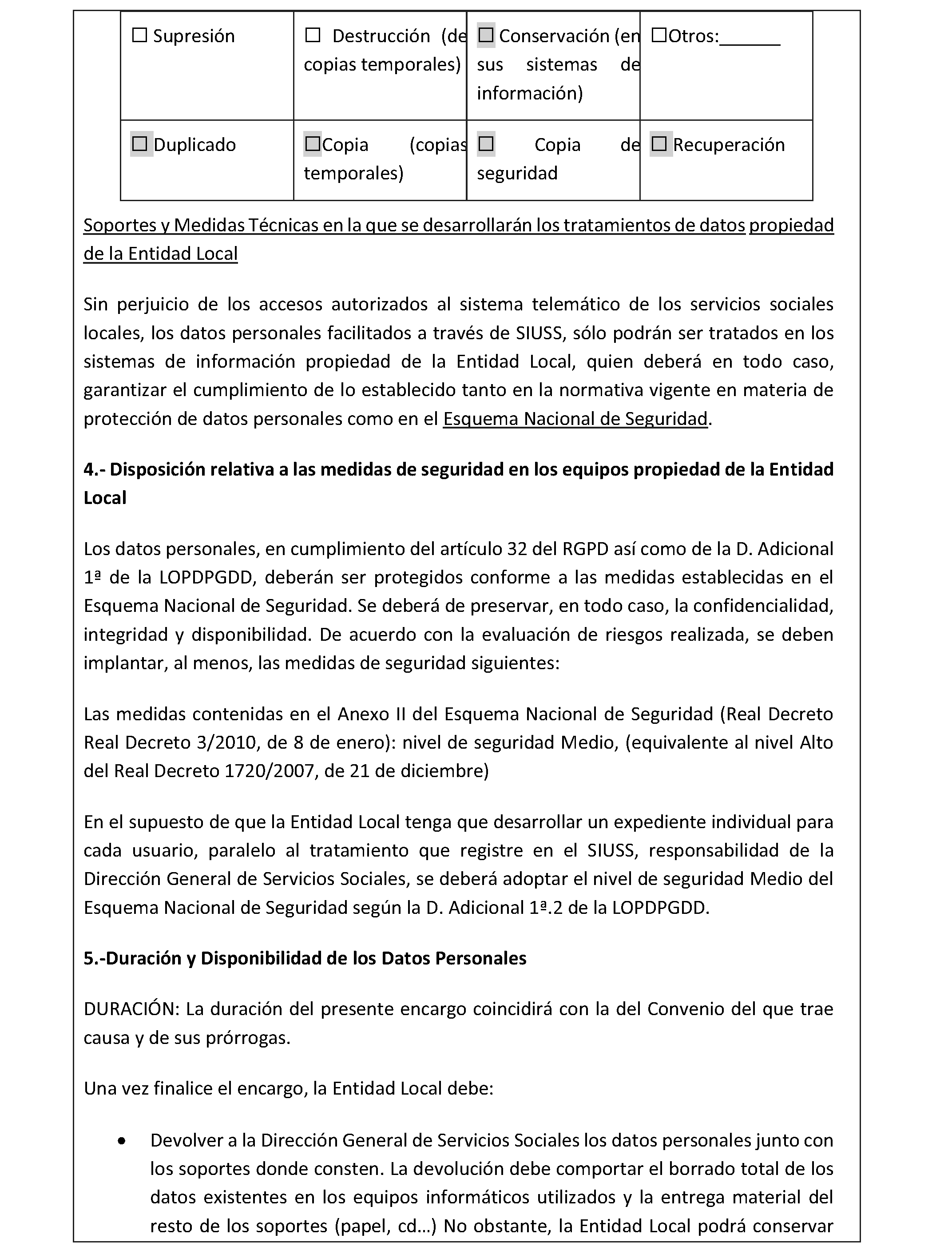 | ☐ Supresión | ☐ Destrucción (de copias temporales) | ☐ Conservación (en sus sistemas de información) | ☐Otros:______ |
|---|---|---|---|
| ☐ Duplicado | ☐Copia (copias temporales) | ☐ Copia de seguridad | ☐ Recuperación |

Soportes y Medidas Técnicas en la que se desarrollarán los tratamientos de datos propiedad de la Entidad Local

Sin perjuicio de los accesos autorizados al sistema telemático de los servicios sociales locales, los datos personales facilitados a través de SIUSS, sólo podrán ser tratados en los sistemas de información propiedad de la Entidad Local, quien deberá en todo caso, garantizar el cumplimiento de lo establecido tanto en la normativa vigente en materia de protección de datos personales como en el Esquema Nacional de Seguridad.

4.- Disposición relativa a las medidas de seguridad en los equipos propiedad de la Entidad Local

Los datos personales, en cumplimiento del artículo 32 del RGPD así como de la D. Adicional 1ª de la LOPDPGDD, deberán ser protegidos conforme a las medidas establecidas en el Esquema Nacional de Seguridad. Se deberá de preservar, en todo caso, la confidencialidad, integridad y disponibilidad. De acuerdo con la evaluación de riesgos realizada, se deben implantar, al menos, las medidas de seguridad siguientes:

Las medidas contenidas en el Anexo II del Esquema Nacional de Seguridad (Real Decreto Real Decreto 3/2010, de 8 de enero): nivel de seguridad Medio, (equivalente al nivel Alto del Real Decreto 1720/2007, de 21 de diciembre)

En el supuesto de que la Entidad Local tenga que desarrollar un expediente individual para cada usuario, paralelo al tratamiento que registre en el SIUSS, responsabilidad de la Dirección General de Servicios Sociales, se deberá adoptar el nivel de seguridad Medio del Esquema Nacional de Seguridad según la D. Adicional 1ª.2 de la LOPDPGDD.

5.-Duración y Disponibilidad de los Datos Personales

DURACIÓN: La duración del presente encargo coincidirá con la del Convenio del que trae causa y de sus prórrogas.

Una vez finalice el encargo, la Entidad Local debe:

• Devolver a la Dirección General de Servicios Sociales los datos personales junto con los soportes donde consten. La devolución debe comportar el borrado total de los datos existentes en los equipos informáticos utilizados y la entrega material del resto de los soportes (papel, cd…) No obstante, la Entidad Local podrá conservar